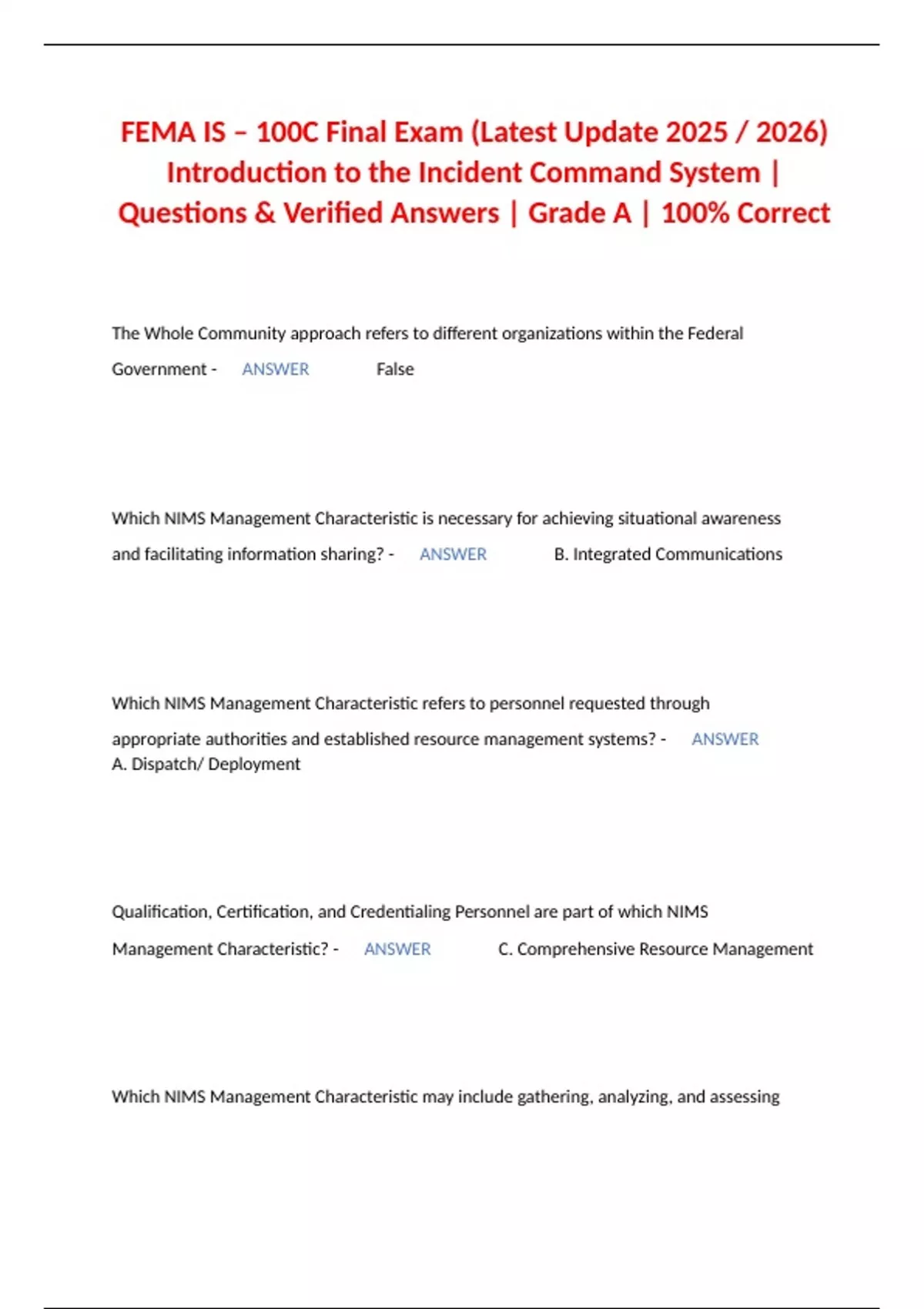 FEMA IS – 100C Final Exam (Latest Update 2025 / 2026) Introduction to the Incident Command System | Questions & Verified Answers | Grade A | 100% Correct

The Whole Community approach refers to different organizations within the Federal Government - ANSWER False

Which NIMS Management Characteristic is necessary for achieving situational awareness and facilitating information sharing? - ANSWER B. Integrated Communications

Which NIMS Management Characteristic refers to personnel requested through appropriate authorities and established resource management systems? - ANSWER A. Dispatch/ Deployment

Qualification, Certification, and Credentialing Personnel are part of which NIMS Management Characteristic? - ANSWER C. Comprehensive Resource Management

Which NIMS Management Characteristic may include gathering, analyzing, and assessing